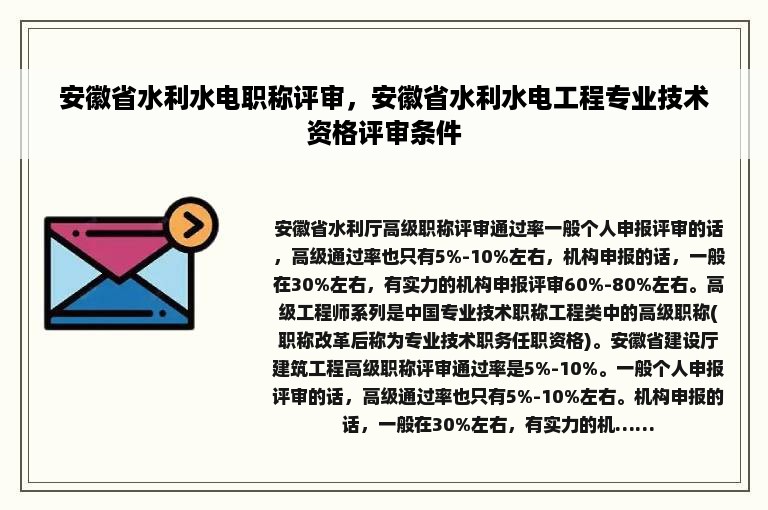 安徽省水利水电职称评审，安徽省水利水电工程专业技术资格评审条件

安徽省水利厅高级职称评审通过率一般个人申报评审的话，高级通过率也只有5%-10%左右，机构申报的话，一般在30%左右，有实力的机构申报评审60%-80%左右。高级工程师系列是中国专业技术职称工程类中的高级职称(职称改革后称为专业技术职务任职资格)。安徽省建设厅建筑工程高级职称评审通过率是5%-10%。一般个人申报评审的话，高级通过率也只有5%-10%左右。机构申报的话，一般在30%左右，有实力的机......